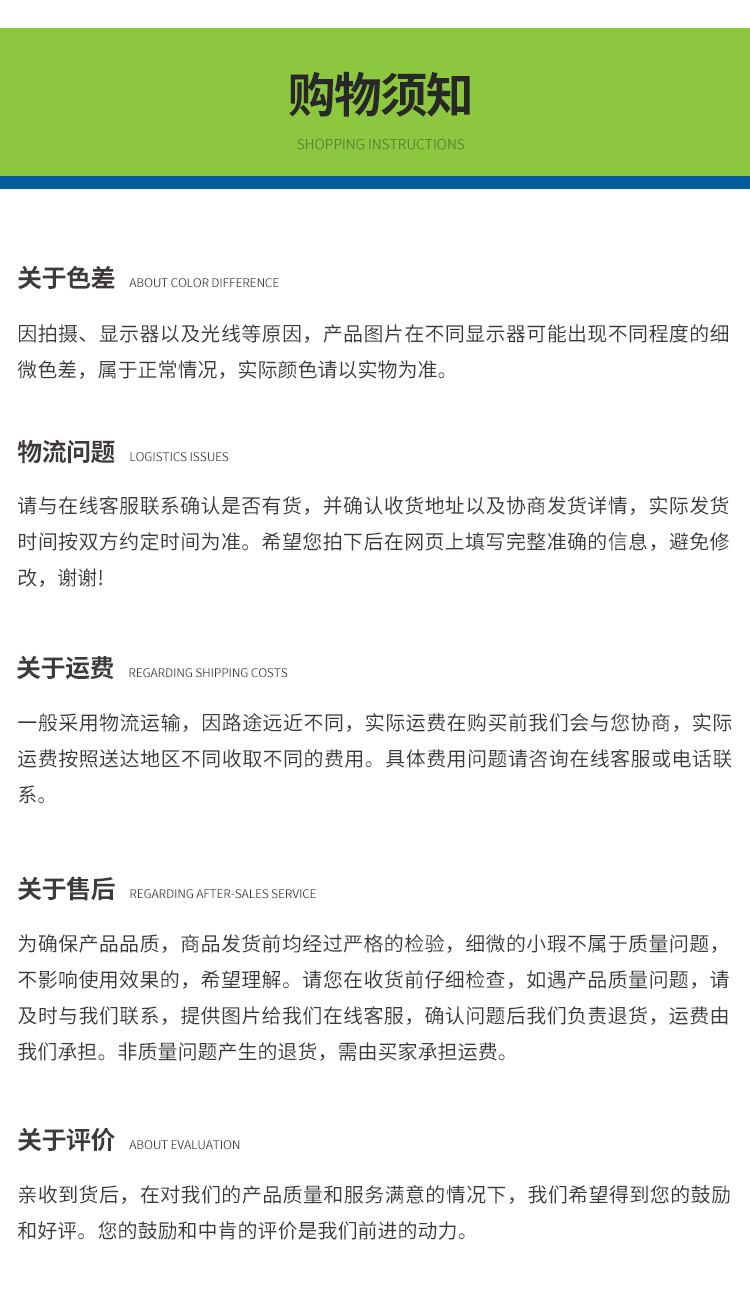 购物须知
SHOPPING INSTRUCTIONS

关于色差 ABOUT COLOR DIFFERENCE

因拍摄、显示器以及光线等原因，产品图片在不同显示器可能出现不同程度的细微色差，属于正常情况，实际颜色请以实物为准。

物流问题 LOGISTICS ISSUES

请与在线客服联系确认是否有货，并确认收货地址以及协商发货详情，实际发货时间按双方约定时间为准。希望您拍下后在网页上填写完整准确的信息，避免修改，谢谢!

关于运费 REGARDING SHIPPING COSTS

一般采用物流运输，因路途远近不同，实际运费在购买前我们会与您协商，实际运费按照送达地区不同收取不同的费用。具体费用问题请咨询在线客服或电话联系。

关于售后 REGARDING AFTER-SALES SERVICE

为确保产品品质，商品发货前均经过严格的检验，细微的小瑕不属于质量问题，不影响使用效果的，希望理解。请您在收货前仔细检查，如遇产品质量问题，请及时与我们联系，提供图片给我们在线客服，确认问题后我们负责退货，运费由我们承担。非质量问题产生的退货，需由买家承担运费。

关于评价 ABOUT EVALUATION

亲收到货后，在对我们的产品质量和服务满意的情况下，我们希望得到您的鼓励和好评。您的鼓励和中肯的评价是我们前进的动力。